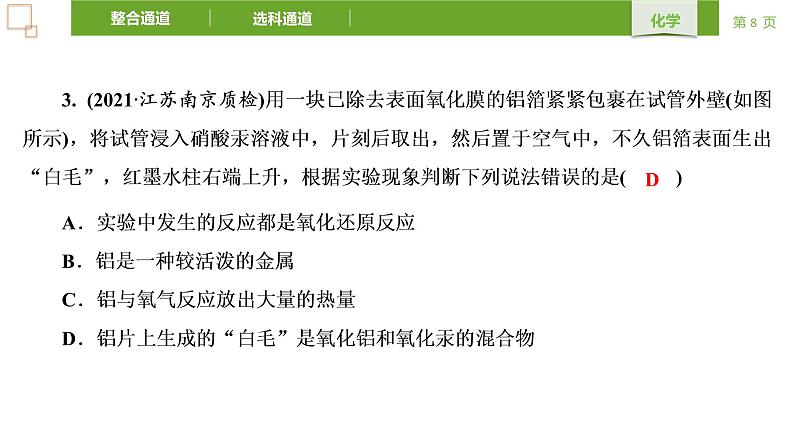 整合通道　选科通道　化学　第 8 页

3. (2021·江苏南京质检)用一块已除去表面氧化膜的铝箔紧紧包裹在试管外壁(如图所示)，将试管浸入硝酸汞溶液中，片刻后取出，然后置于空气中，不久铝箔表面生出“白毛”，红墨水柱右端上升，根据实验现象判断下列说法错误的是( D )

A．实验中发生的反应都是氧化还原反应

B．铝是一种较活泼的金属

C．铝与氧气反应放出大量的热量

D．铝片上生成的“白毛”是氧化铝和氧化汞的混合物